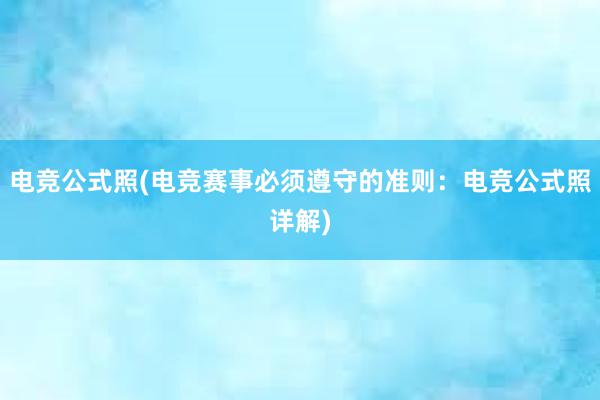 电竞公式照(电竞赛事必须遵守的准则：电竞公式照详解)